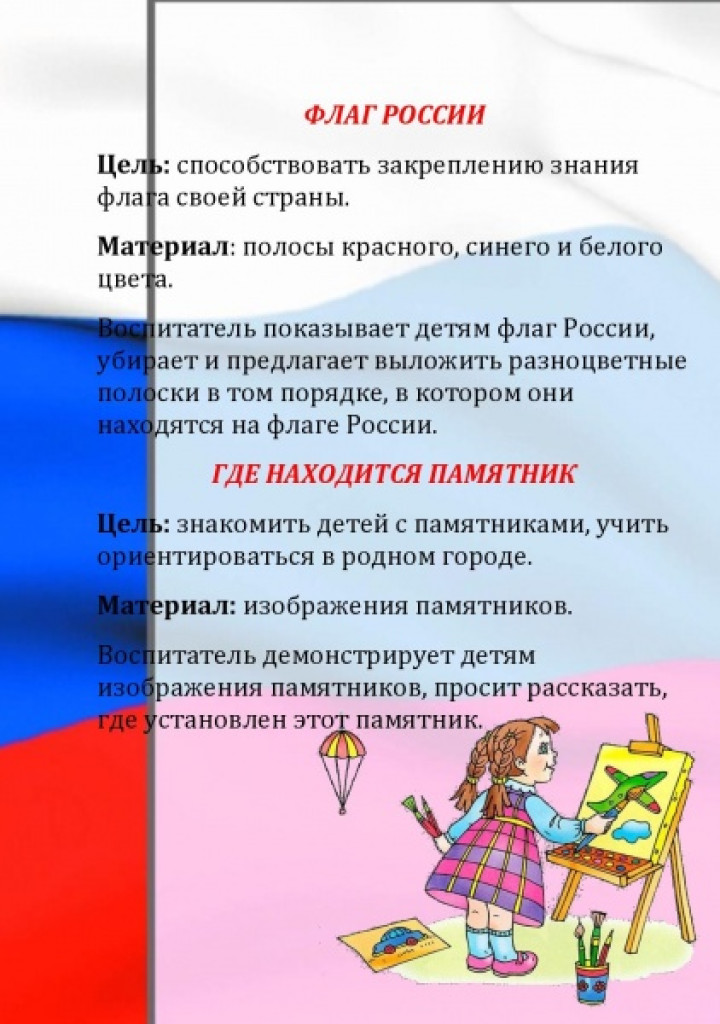 ФЛАГ РОССИИ

Цель: способствовать закреплению знания флага своей страны.

Материал: полосы красного, синего и белого цвета.

Воспитатель показывает детям флаг России, убирает и предлагает выложить разноцветные полоски в том порядке, в котором они находятся на флаге России.

ГДЕ НАХОДИТСЯ ПАМЯТНИК

Цель: знакомить детей с памятниками, учить ориентироваться в родном городе.

Материал: изображения памятников.

Воспитатель демонстрирует детям изображения памятников, просит рассказать, где установлен этот памятник.